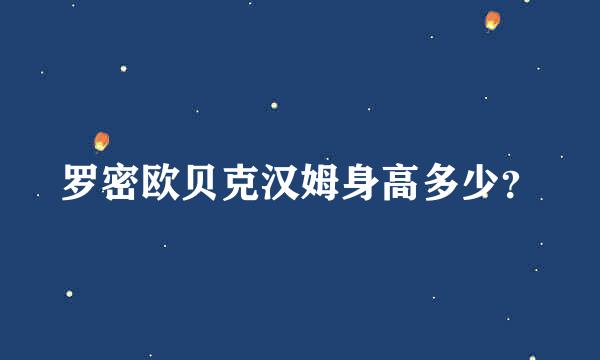 罗密欧贝克汉姆身高多少?